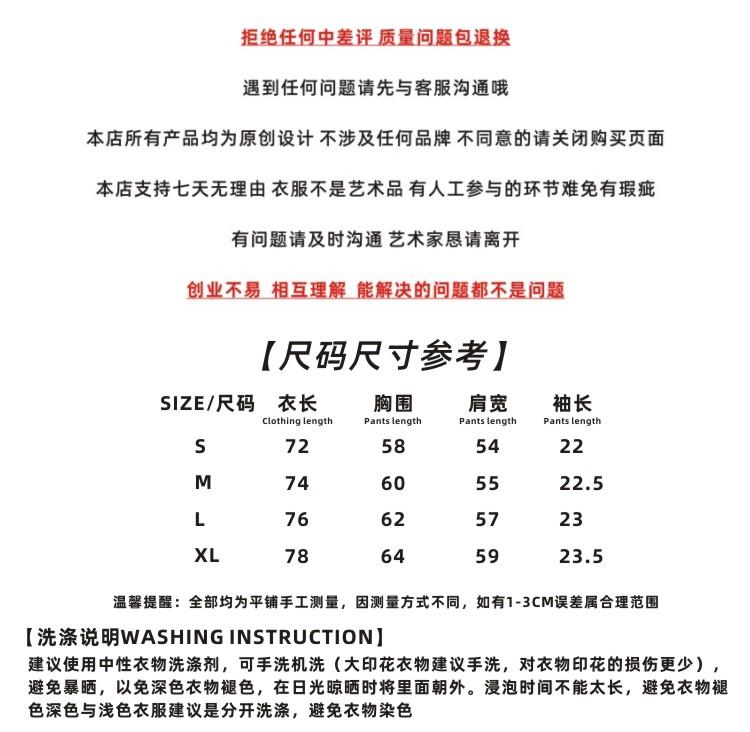 拒绝任何中差评 质量问题包退换

遇到任何问题请先与客服沟通哦

本店所有产品均为原创设计 不涉及任何品牌 不同意的请关闭购买页面

本店支持七天无理由 衣服不是艺术品 有人工参与的环节难免有瑕疵

有问题请及时沟通 艺术家恳请离开

创业不易 相互理解 能解决的问题都不是问题

【尺码尺寸参考】

| SIZE/尺码 | 衣长 Clothing length | 胸围 Pants length | 肩宽 Pants length | 袖长 Pants length |
|---|---|---|---|---|
| S | 72 | 58 | 54 | 22 |
| M | 74 | 60 | 55 | 22.5 |
| L | 76 | 62 | 57 | 23 |
| XL | 78 | 64 | 59 | 23.5 |

温馨提醒：全部均为平铺手工测量，因测量方式不同，如有1-3CM误差属合理范围

【洗涤说明WASHING INSTRUCTION】
建议使用中性衣物洗涤剂，可手洗机洗（大印花衣物建议手洗，对衣物印花的损伤更少），避免暴晒，以免深色衣物褪色，在日光晾晒时将里面朝外。浸泡时间不能太长，避免衣物褪色深色与浅色衣服建议是分开洗涤，避免衣物染色